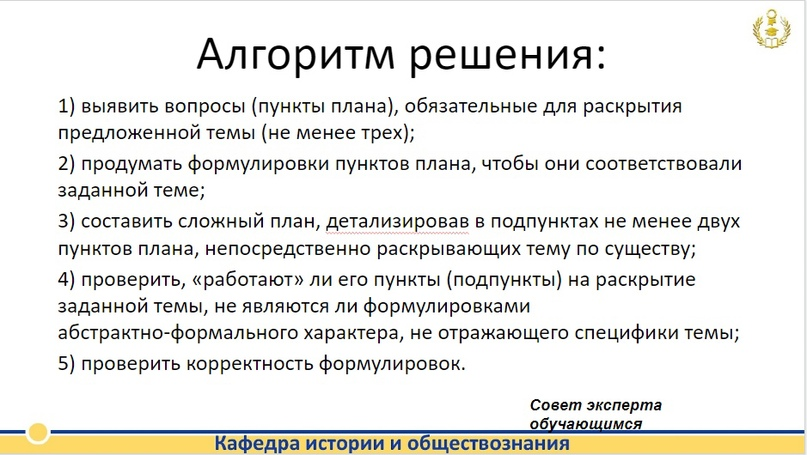 Алгоритм решения:

1) выявить вопросы (пункты плана), обязательные для раскрытия предложенной темы (не менее трех);

2) продумать формулировки пунктов плана, чтобы они соответствовали заданной теме;

3) составить сложный план, детализировав в подпунктах не менее двух пунктов плана, непосредственно раскрывающих тему по существу;

4) проверить, «работают» ли его пункты (подпункты) на раскрытие заданной темы, не являются ли формулировками абстрактно-формального характера, не отражающего специфики темы;

5) проверить корректность формулировок.

Совет эксперта обучающимся

Кафедра истории и обществознания